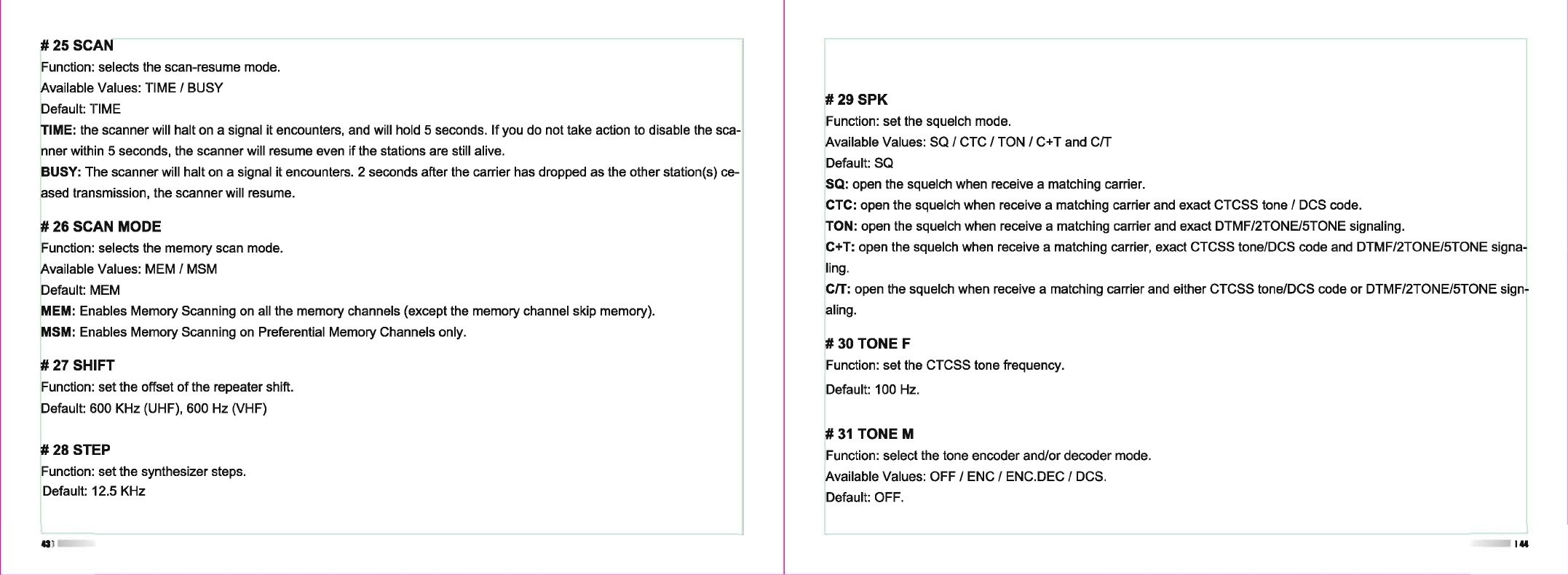 # 25 SCAN
Function: selects the scan-resume mode.
Available Values: TIME / BUSY
Default: TIME
TIME: the scanner will halt on a signal it encounters, and will hold 5 seconds. If you do not take action to disable the scanner within 5 seconds, the scanner will resume even if the stations are still alive.
BUSY: The scanner will halt on a signal it encounters. 2 seconds after the carrier has dropped as the other station(s) ceased transmission, the scanner will resume.

# 26 SCAN MODE
Function: selects the memory scan mode.
Available Values: MEM / MSM
Default: MEM
MEM: Enables Memory Scanning on all the memory channels (except the memory channel skip memory).
MSM: Enables Memory Scanning on Preferential Memory Channels only.

# 27 SHIFT
Function: set the offset of the repeater shift.
Default: 600 KHz (UHF), 600 Hz (VHF)

# 28 STEP
Function: set the synthesizer steps.
Default: 12.5 KHz

43 |

# 29 SPK
Function: set the squelch mode.
Available Values: SQ / CTC / TON / C+T and C/T
Default: SQ
SQ: open the squelch when receive a matching carrier.
CTC: open the squelch when receive a matching carrier and exact CTCSS tone / DCS code.
TON: open the squelch when receive a matching carrier and exact DTMF/2TONE/5TONE signaling.
C+T: open the squelch when receive a matching carrier, exact CTCSS tone/DCS code and DTMF/2TONE/5TONE signaling.
C/T: open the squelch when receive a matching carrier and either CTCSS tone/DCS code or DTMF/2TONE/5TONE signaling.

# 30 TONE F
Function: set the CTCSS tone frequency.
Default: 100 Hz.

# 31 TONE M
Function: select the tone encoder and/or decoder mode.
Available Values: OFF / ENC / ENC.DEC / DCS.
Default: OFF.

| 44